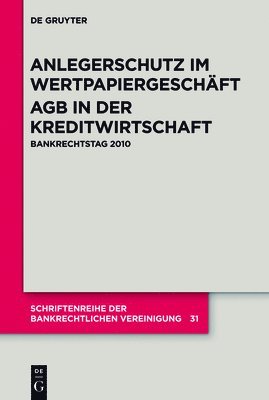 DE GRUYTER

ANLEGERSCHUTZ IM WERTPAPIERGESCHÄFT

AGB IN DER KREDITWIRTSCHAFT

BANKRECHTSTAG 2010

SCHRIFTENREIHE DER BANKRECHTLICHEN VEREINIGUNG 31

DE G